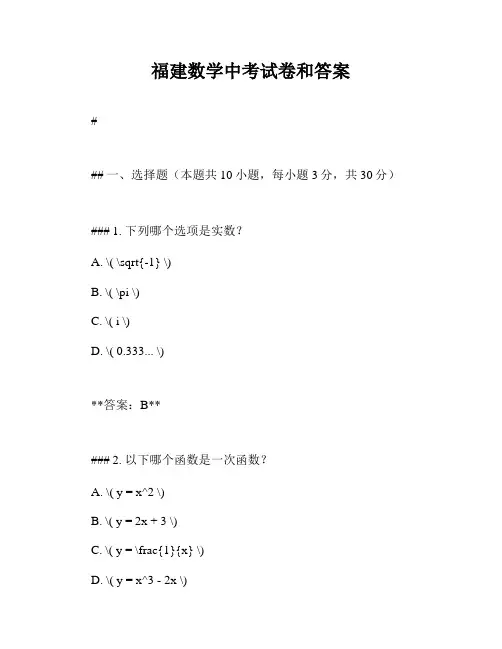 福建数学中考试卷和答案

#

## 一、选择题（本题共 10 小题，每小题 3 分，共 30 分）

### 1. 下列哪个选项是实数？

A. \( \sqrt{-1} \)

B. \( \pi \)

C. \( i \)

D. \( 0.333... \)

**答案：B**

### 2. 以下哪个函数是一次函数？

A. \( y = x^2 \)

B. \( y = 2x + 3 \)

C. \( y = \frac{1}{x} \)

D. \( y = x^3 - 2x \)